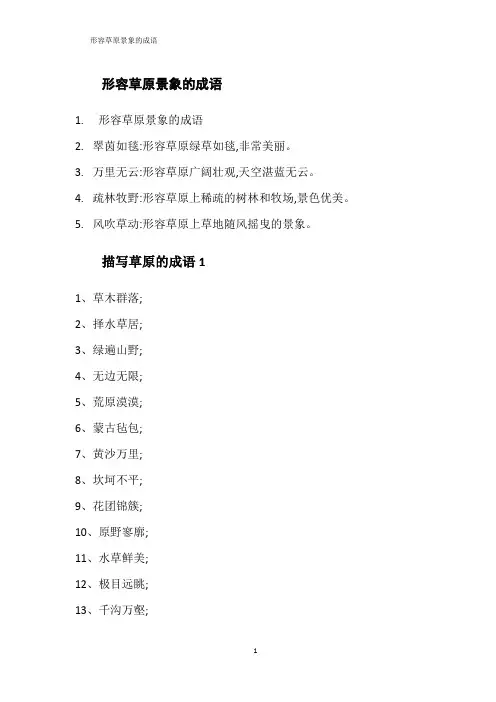 形容草原景象的成语

形容草原景象的成语

1. 形容草原景象的成语

2. 翠茵如毯:形容草原绿草如毯,非常美丽。

3. 万里无云:形容草原广阔壮观,天空湛蓝无云。

4. 疏林牧野:形容草原上稀疏的树林和牧场,景色优美。

5. 风吹草动:形容草原上草地随风摇曳的景象。

描写草原的成语 1

1、草木群落;

2、择水草居;

3、绿遍山野;

4、无边无限;

5、荒原漠漠;

6、蒙古毡包;

7、黄沙万里;

8、坎坷不平;

9、花团锦簇;

10、原野寥廓;

11、水草鲜美;

12、极目远眺;

13、千沟万壑;

1